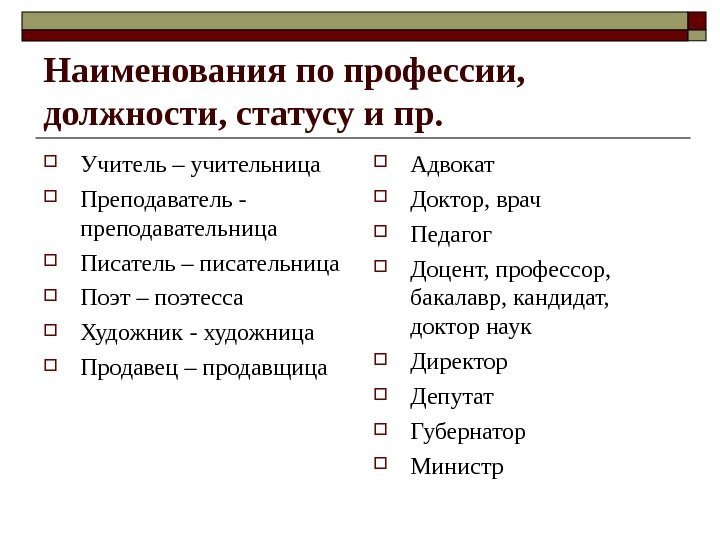 Наименования по профессии, должности, статусу и пр.

Учитель – учительница
Преподаватель - преподавательница
Писатель – писательница
Поэт – поэтесса
Художник - художница
Продавец – продавщица

Адвокат
Доктор, врач
Педагог
Доцент, профессор, бакалавр, кандидат, доктор наук
Директор
Депутат
Губернатор
Министр